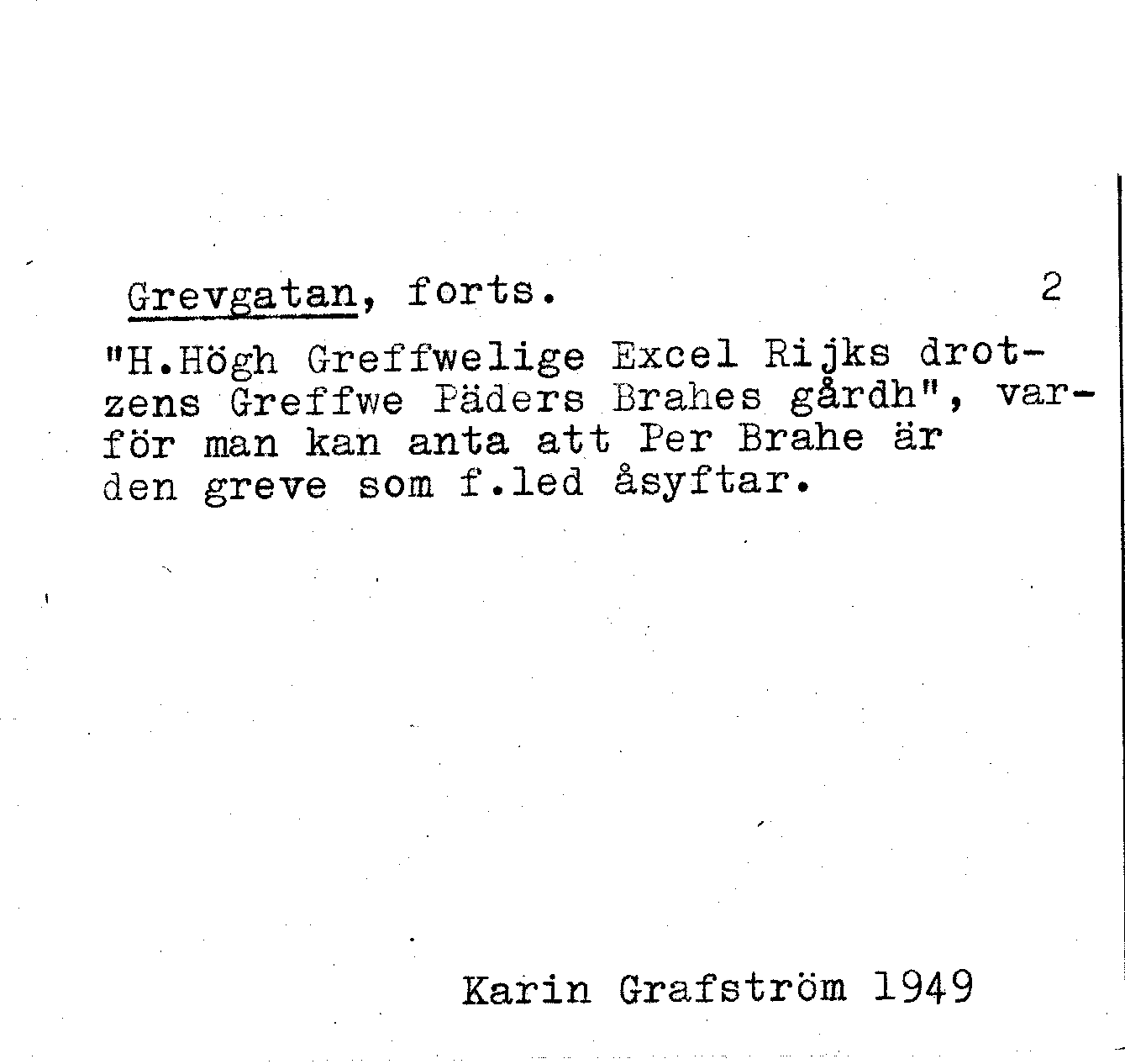 Grevgatan, forts. 2

"H.Högh Greffwelige Excel Rijks drotzens Greffwe Päders Brahes gårdh", varför man kan anta att Per Brahe är den greve som f.led åsyftar.

Karin Grafström 1949